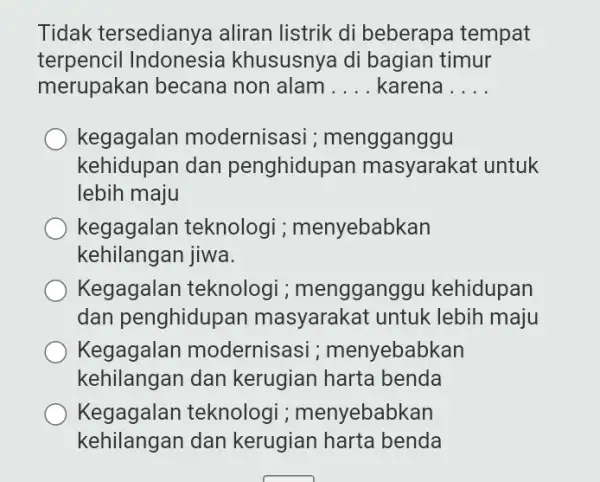 Tidak tersedianya aliran listrik di beberapa tempat terpencil Indonesia khususnya di bagian timur merupakan becana non alam . . . . karena . . . .

kegagalan modernisasi ; mengganggu kehidupan dan penghidupan masyarakat untuk lebih maju

kegagalan teknologi ; menyebabkan kehilangan jiwa.

Kegagalan teknologi ; mengganggu kehidupan dan penghidupan masyarakat untuk lebih maju

Kegagalan modernisasi ; menyebabkan kehilangan dan kerugian harta benda

Kegagalan teknologi ; menyebabkan kehilangan dan kerugian harta benda